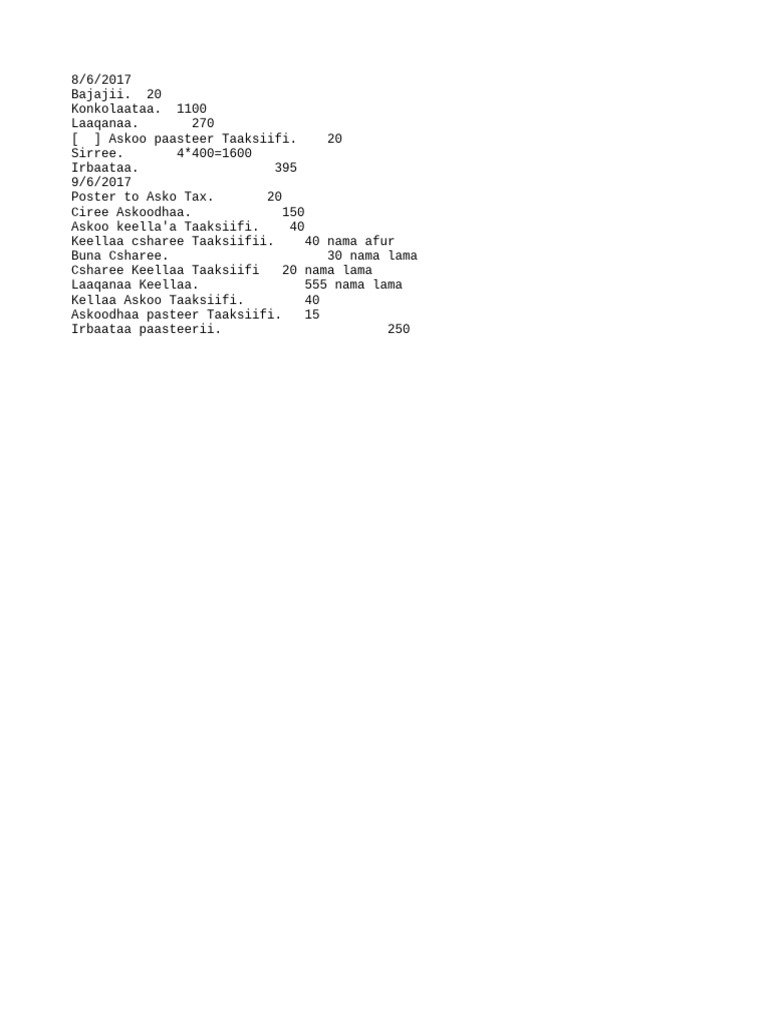 8/6/2017
Bajajii. 20
Konkolaataa. 1100
Laaqanaa. 270
[ ] Askoo paasteer Taaksiifi. 20
Sirree. 4*400=1600
Irbaataa. 395
9/6/2017
Poster to Asko Tax. 20
Ciree Askoodhaa. 150
Askoo keella'a Taaksiifi. 40
Keellaa csharee Taaksiifii. 40 nama afur
Buna Csharee. 30 nama lama
Csharee Keellaa Taaksiifi 20 nama lama
Laaqanaa Keellaa. 555 nama lama
Kellaa Askoo Taaksiifi. 40
Askoodhaa pasteer Taaksiifi. 15
Irbaataa paasteerii. 250